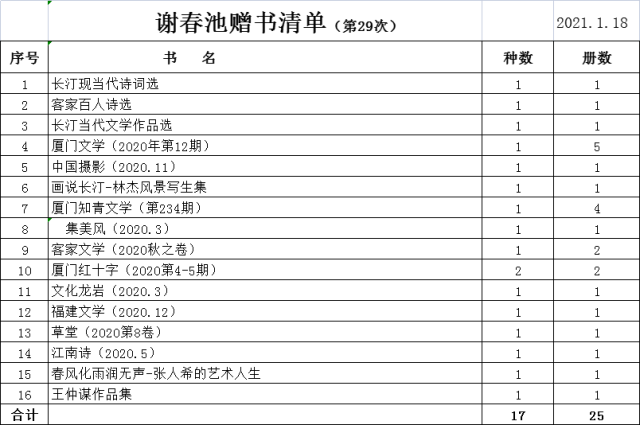 谢春池赠书清单（第29次）　2021.1.18

| 序号 | 书　名 | 种数 | 册数 |
|---|---|---|---|
| 1 | 长汀现当代诗词选 | 1 | 1 |
| 2 | 客家百人诗选 | 1 | 1 |
| 3 | 长汀当代文学作品选 | 1 | 1 |
| 4 | 厦门文学（2020年第12期） | 1 | 5 |
| 5 | 中国摄影（2020.11） | 1 | 1 |
| 6 | 画说长汀-林杰风景写生集 | 1 | 1 |
| 7 | 厦门知青文学（第234期） | 1 | 4 |
| 8 | 集美风（2020.3） | 1 | 1 |
| 9 | 客家文学（2020秋之卷） | 1 | 2 |
| 10 | 厦门红十字（2020第4-5期） | 2 | 2 |
| 11 | 文化龙岩（2020.3） | 1 | 1 |
| 12 | 福建文学（2020.12） | 1 | 1 |
| 13 | 草堂（2020第8卷） | 1 | 1 |
| 14 | 江南诗（2020.5） | 1 | 1 |
| 15 | 春风化雨润无声-张人希的艺术人生 | 1 | 1 |
| 16 | 王仲谋作品集 | 1 | 1 |
| 合计 | | 17 | 25 |